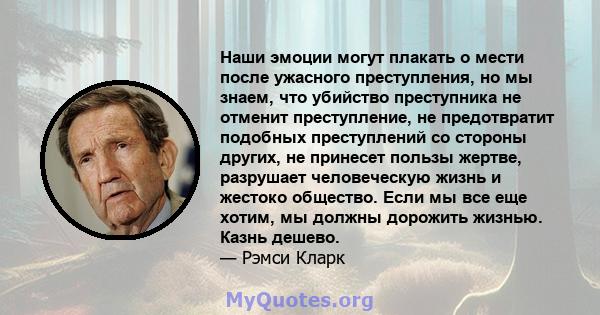 Наши эмоции могут плакать о мести после ужасного преступления, но мы знаем, что убийство преступника не отменит преступление, не предотвратит подобных преступлений со стороны других, не принесет пользы жертве, разрушает человеческую жизнь и жестоко общество. Если мы все еще хотим, мы должны дорожить жизнью. Казнь дешево.
— Рэмси Кларк

MyQuotes.org